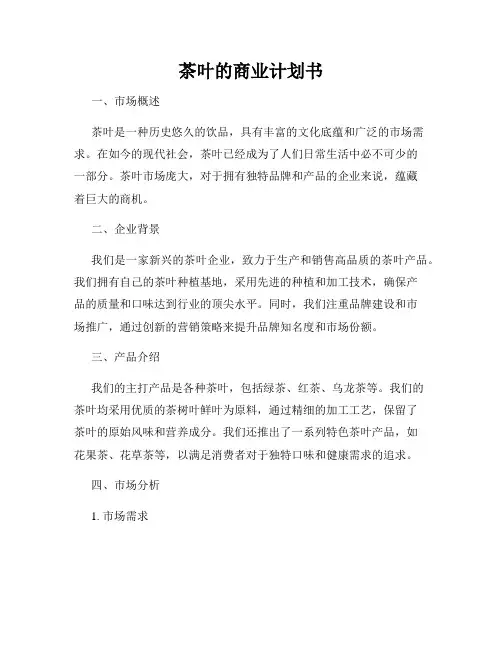 茶叶的商业计划书

一、市场概述

茶叶是一种历史悠久的饮品，具有丰富的文化底蕴和广泛的市场需求。在如今的现代社会，茶叶已经成为了人们日常生活中必不可少的一部分。茶叶市场庞大，对于拥有独特品牌和产品的企业来说，蕴藏着巨大的商机。

二、企业背景

我们是一家新兴的茶叶企业，致力于生产和销售高品质的茶叶产品。我们拥有自己的茶叶种植基地，采用先进的种植和加工技术，确保产品的质量和口味达到行业的顶尖水平。同时，我们注重品牌建设和市场推广，通过创新的营销策略来提升品牌知名度和市场份额。

三、产品介绍

我们的主打产品是各种茶叶，包括绿茶、红茶、乌龙茶等。我们的茶叶均采用优质的茶树叶鲜叶为原料，通过精细的加工工艺，保留了茶叶的原始风味和营养成分。我们还推出了一系列特色茶叶产品，如花果茶、花草茶等，以满足消费者对于独特口味和健康需求的追求。

四、市场分析

1. 市场需求